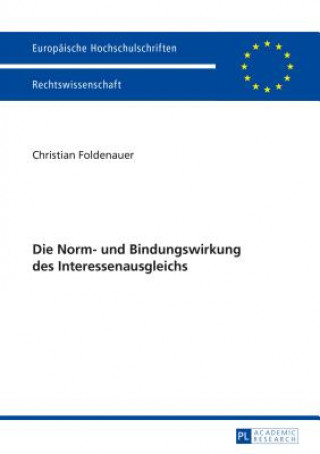 Europäische Hochschulschriften

Rechtswissenschaft

Christian Foldenauer

Die Norm- und Bindungswirkung des Interessenausgleichs

PL ACADEMIC RESEARCH